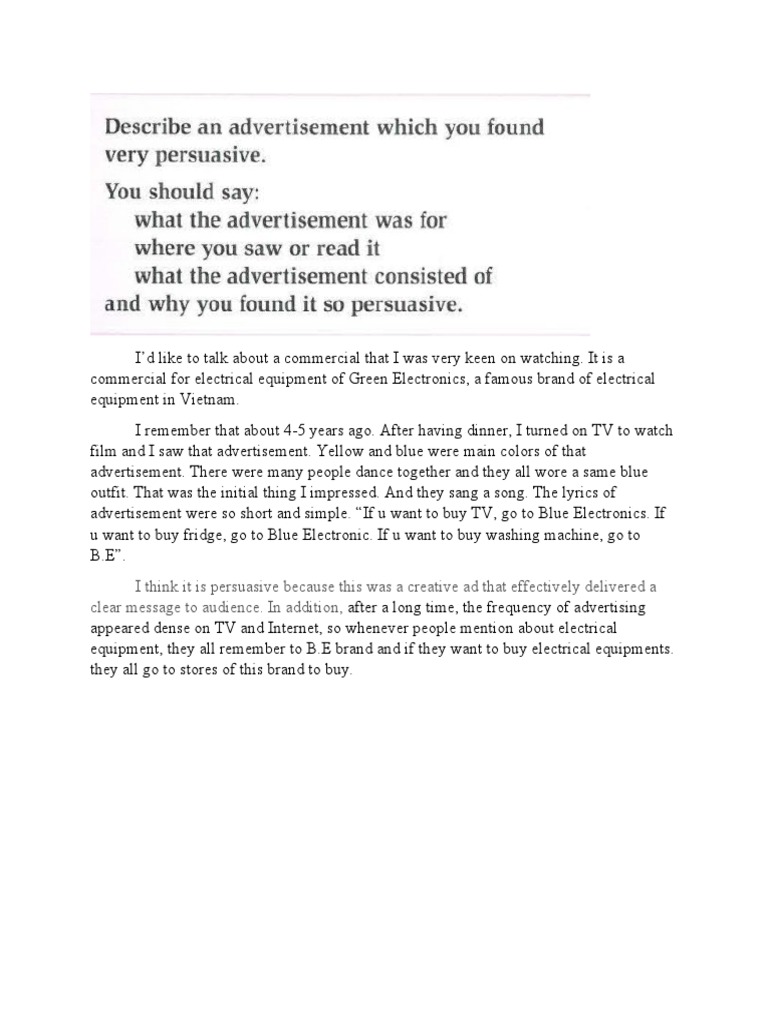 Describe an advertisement which you found very persuasive.

You should say:
what the advertisement was for
where you saw or read it
what the advertisement consisted of
and why you found it so persuasive.

I'd like to talk about a commercial that I was very keen on watching. It is a commercial for electrical equipment of Green Electronics, a famous brand of electrical equipment in Vietnam.

I remember that about 4-5 years ago. After having dinner, I turned on TV to watch film and I saw that advertisement. Yellow and blue were main colors of that advertisement. There were many people dance together and they all wore a same blue outfit. That was the initial thing I impressed. And they sang a song. The lyrics of advertisement were so short and simple. "If u want to buy TV, go to Blue Electronics. If u want to buy fridge, go to Blue Electronic. If u want to buy washing machine, go to B.E".

I think it is persuasive because this was a creative ad that effectively delivered a clear message to audience. In addition, after a long time, the frequency of advertising appeared dense on TV and Internet, so whenever people mention about electrical equipment, they all remember to B.E brand and if they want to buy electrical equipments. they all go to stores of this brand to buy.